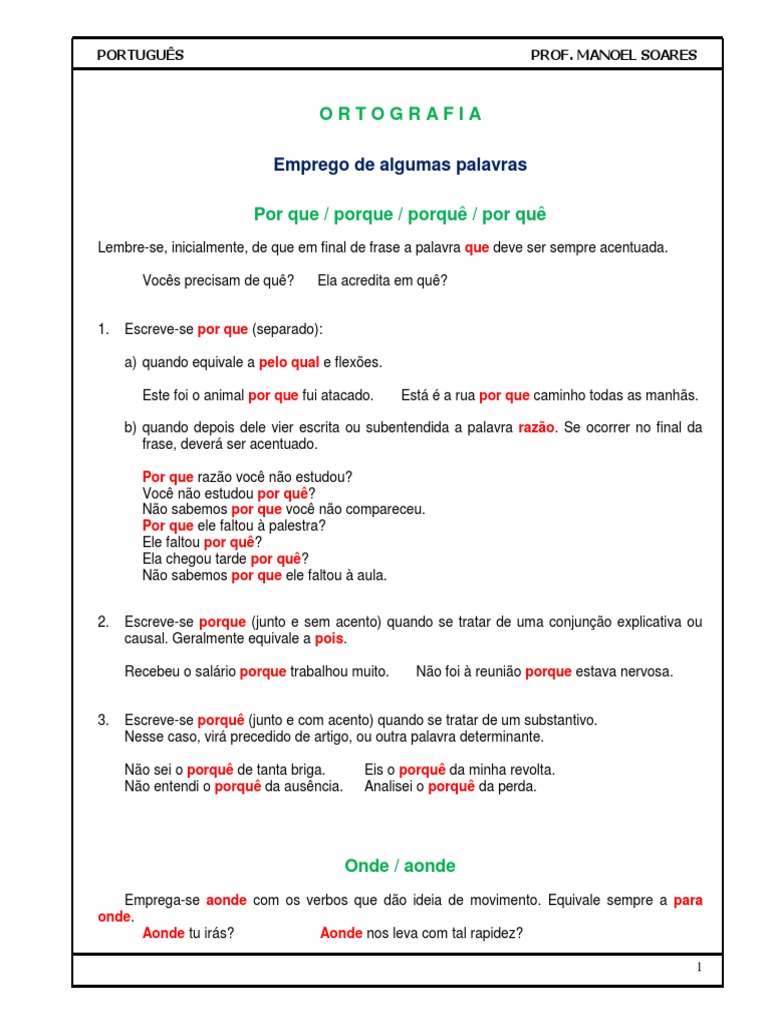 PORTUGUÊS

PROF. MANOEL SOARES

O R T O G R A F I A

Emprego de algumas palavras

Por que / porque / porquê / por quê

Lembre-se, inicialmente, de que em final de frase a palavra que deve ser sempre acentuada.

Vocês precisam de quê? Ela acredita em quê?

1. Escreve-se por que (separado):

a) quando equivale a pelo qual e flexões.

Este foi o animal por que fui atacado. Está é a rua por que caminho todas as manhãs.

b) quando depois dele vier escrita ou subentendida a palavra razão. Se ocorrer no final da frase, deverá ser acentuado.

Por que razão você não estudou?
Você não estudou por quê?
Não sabemos por que você não compareceu.
Por que ele faltou à palestra?
Ele faltou por quê?
Ela chegou tarde por quê?
Não sabemos por que ele faltou à aula.

2. Escreve-se porque (junto e sem acento) quando se tratar de uma conjunção explicativa ou causal. Geralmente equivale a pois.

Recebeu o salário porque trabalhou muito. Não foi à reunião porque estava nervosa.

3. Escreve-se porquê (junto e com acento) quando se tratar de um substantivo.
Nesse caso, virá precedido de artigo, ou outra palavra determinante.

Não sei o porquê de tanta briga. Eis o porquê da minha revolta.
Não entendi o porquê da ausência. Analisei o porquê da perda.

Onde / aonde

Emprega-se aonde com os verbos que dão ideia de movimento. Equivale sempre a para onde.
Aonde tu irás? Aonde nos leva com tal rapidez?

1